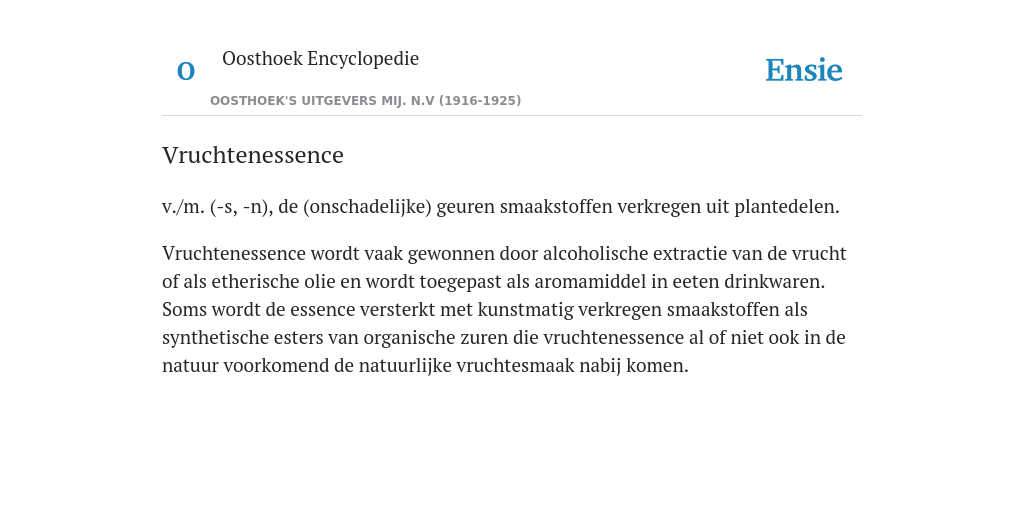 O

Oosthoek Encyclopedie

OOSTHOEK'S UITGEVERS MIJ. N.V (1916-1925)

Ensie

Vruchtenessence

v./m. (-s, -n), de (onschadelijke) geuren smaakstoffen verkregen uit plantedelen.

Vruchtenessence wordt vaak gewonnen door alcoholische extractie van de vrucht of als etherische olie en wordt toegepast als aromamiddel in eeten drinkwaren. Soms wordt de essence versterkt met kunstmatig verkregen smaakstoffen als synthetische esters van organische zuren die vruchtenessence al of niet ook in de natuur voorkomend de natuurlijke vruchtesmaak nabij komen.